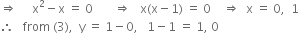 $\Rightarrow \quad x^2 - x = 0 \quad \Rightarrow \quad x(x-1) = 0 \quad \Rightarrow \quad x = 0, 1$

$\therefore$ from (3), $y = 1 - 0, \; 1 - 1 = 1, 0$